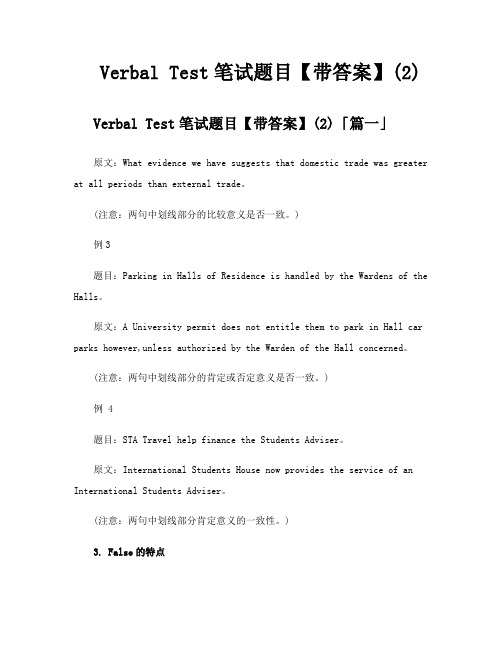 Verbal Test 笔试题目【带答案】(2)

Verbal Test 笔试题目【带答案】(2)「篇一」

原文：What evidence we have suggests that domestic trade was greater at all periods than external trade。

(注意：两句中划线部分的比较意义是否一致。)

例 3

题目：Parking in Halls of Residence is handled by the Wardens of the Halls。

原文：A University permit does not entitle them to park in Hall car parks however,unless authorized by the Warden of the Hall concerned。

(注意：两句中划线部分的肯定或否定意义是否一致。)

例 4

题目：STA Travel help finance the Students Adviser。

原文：International Students House now provides the service of an International Students Adviser。

(注意：两句中划线部分肯定意义的一致性。)

3. False 的特点